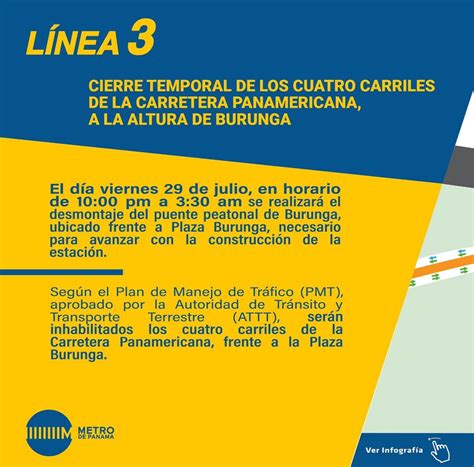 LÍNEA 3

CIERRE TEMPORAL DE LOS CUATRO CARRILES DE LA CARRETERA PANAMERICANA, A LA ALTURA DE BURUNGA

El día viernes 29 de julio, en horario de 10:00 pm a 3:30 am se realizará el desmontaje del puente peatonal de Burunga, ubicado frente a Plaza Burunga, necesario para avanzar con la construcción de la estación.

Según el Plan de Manejo de Tráfico (PMT), aprobado por la Autoridad de Tránsito y Transporte Terrestre (ATTT), serán inhabilitados los cuatro carriles de la Carretera Panamericana, frente a la Plaza Burunga.

METRO DE PANAMA

Ver Infografía